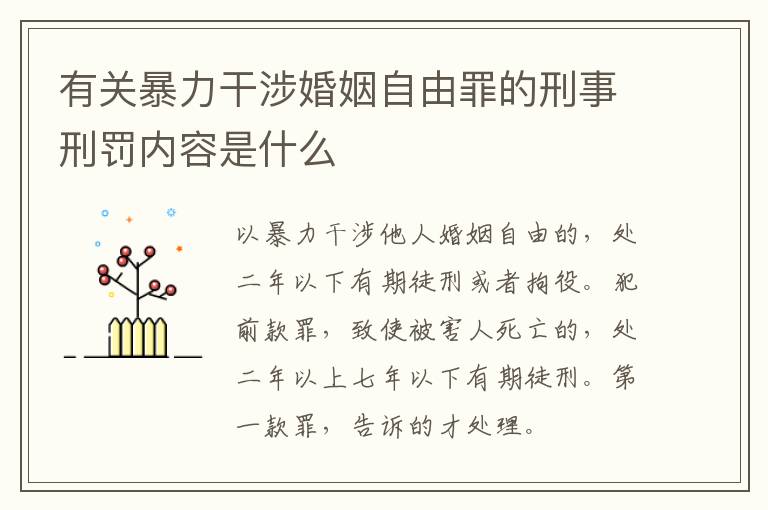 有关暴力干涉婚姻自由罪的刑事刑罚内容是什么

以暴力干涉他人婚姻自由的，处二年以下有期徒刑或者拘役。犯前款罪，致使被害人死亡的，处二年以上七年以下有期徒刑。第一款罪，告诉的才处理。